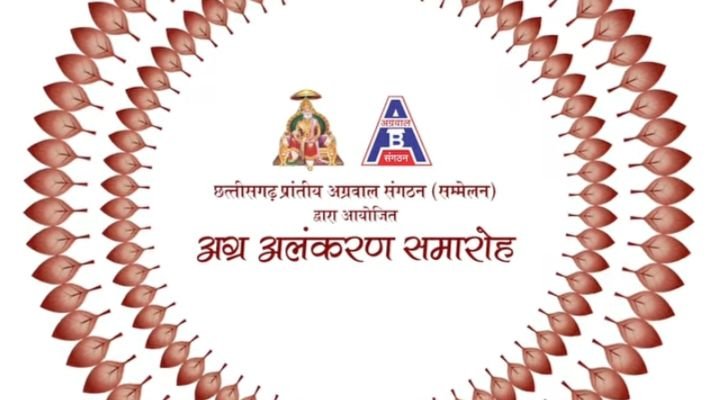 A
अग्रवाल
B
संगठन

छत्तीसगढ़ प्रांतीय अग्रवाल संगठन (सम्मेलन)
द्वारा आयोजित
अग्र अलंकरण समारोह